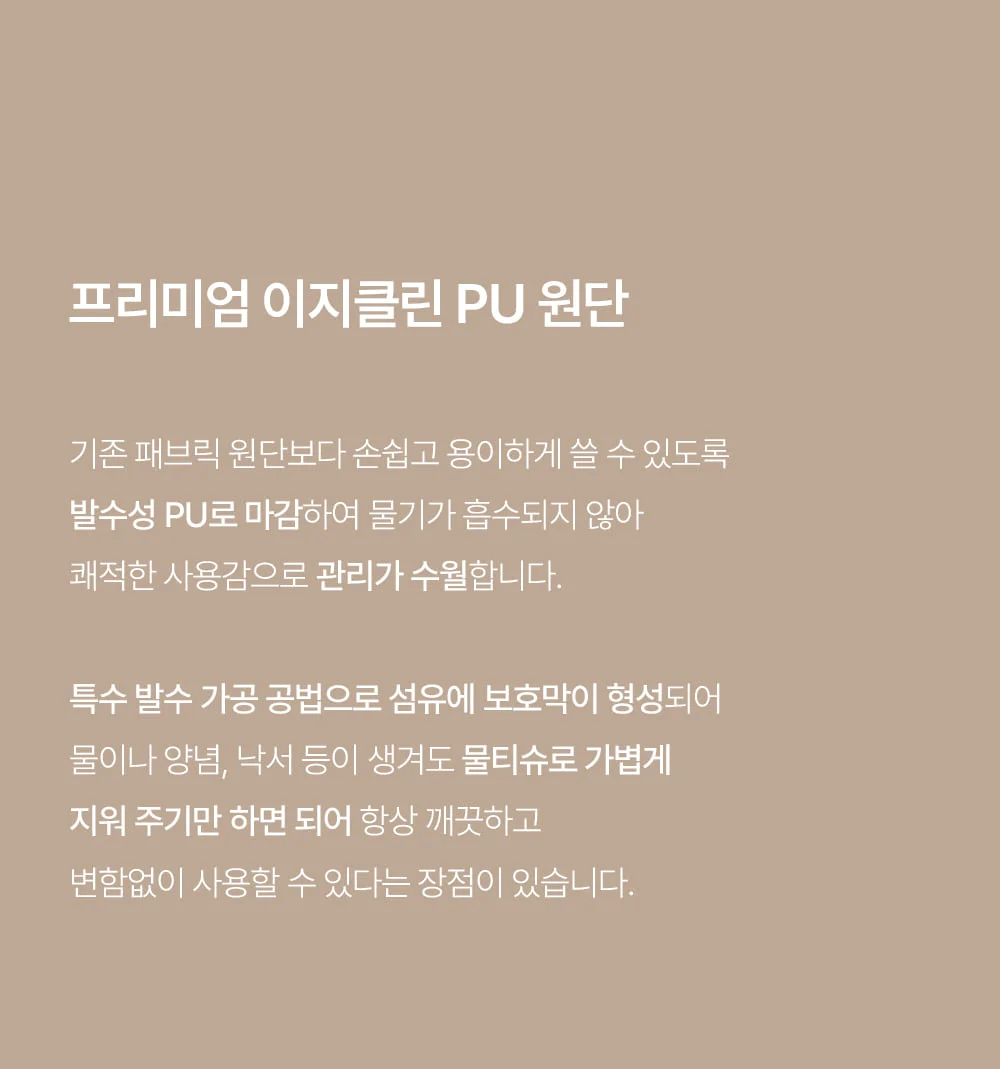 프리미엄 이지클린 PU 원단

기존 패브릭 원단보다 손쉽고 용이하게 쓸 수 있도록 발수성 PU로 마감하여 물기가 흡수되지 않아 쾌적한 사용감으로 관리가 수월합니다.

특수 발수 가공 공법으로 섬유에 보호막이 형성되어 물이나 양념, 낙서 등이 생겨도 물티슈로 가볍게 지워 주기만 하면 되어 항상 깨끗하고 변함없이 사용할 수 있다는 장점이 있습니다.